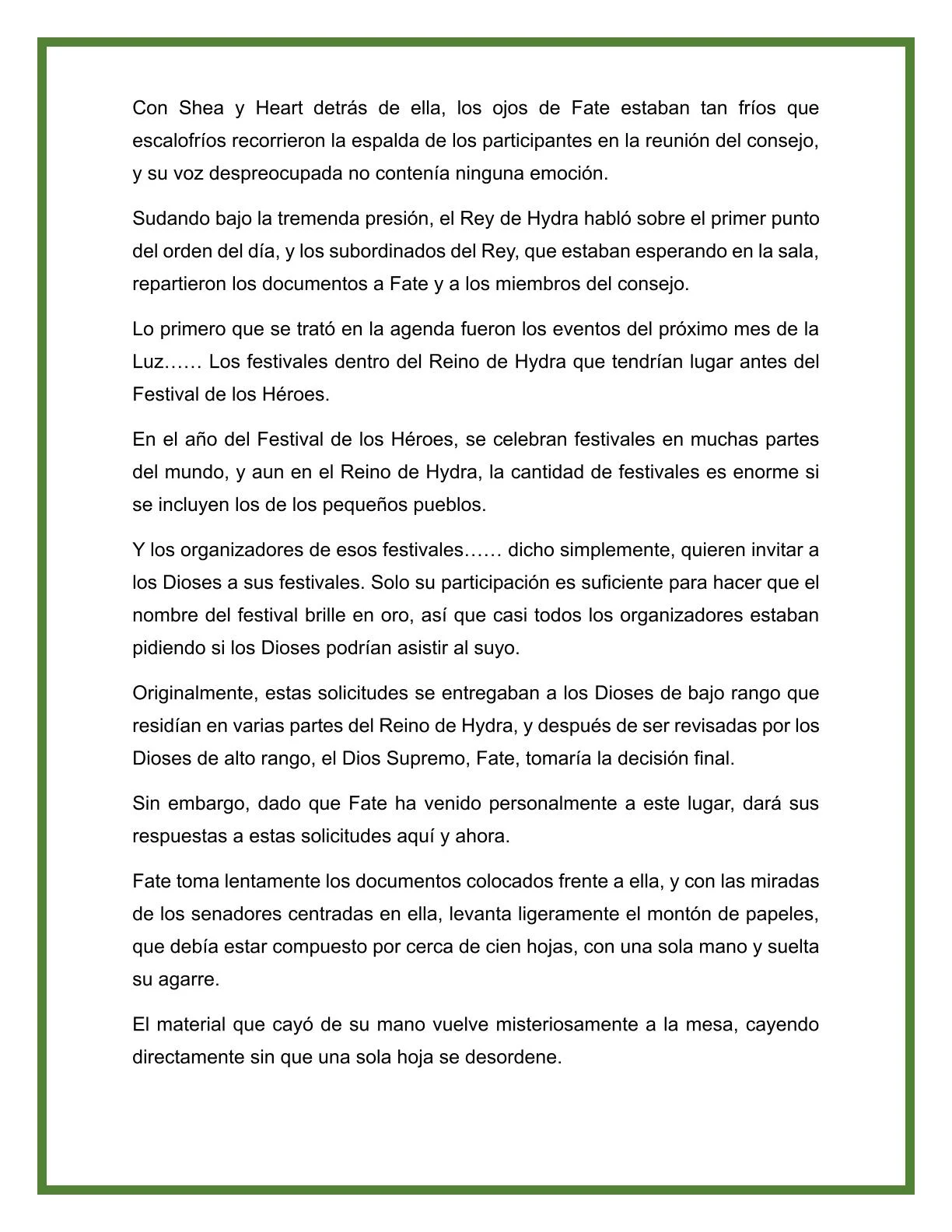 Con Shea y Heart detrás de ella, los ojos de Fate estaban tan fríos que escalofríos recorrieron la espalda de los participantes en la reunión del consejo, y su voz despreocupada no contenía ninguna emoción.

Sudando bajo la tremenda presión, el Rey de Hydra habló sobre el primer punto del orden del día, y los subordinados del Rey, que estaban esperando en la sala, repartieron los documentos a Fate y a los miembros del consejo.

Lo primero que se trató en la agenda fueron los eventos del próximo mes de la Luz…… Los festivales dentro del Reino de Hydra que tendrían lugar antes del Festival de los Héroes.

En el año del Festival de los Héroes, se celebran festivales en muchas partes del mundo, y aun en el Reino de Hydra, la cantidad de festivales es enorme si se incluyen los de los pequeños pueblos.

Y los organizadores de esos festivales…… dicho simplemente, quieren invitar a los Dioses a sus festivales. Solo su participación es suficiente para hacer que el nombre del festival brille en oro, así que casi todos los organizadores estaban pidiendo si los Dioses podrían asistir al suyo.

Originalmente, estas solicitudes se entregaban a los Dioses de bajo rango que residían en varias partes del Reino de Hydra, y después de ser revisadas por los Dioses de alto rango, el Dios Supremo, Fate, tomaría la decisión final.

Sin embargo, dado que Fate ha venido personalmente a este lugar, dará sus respuestas a estas solicitudes aquí y ahora.

Fate toma lentamente los documentos colocados frente a ella, y con las miradas de los senadores centradas en ella, levanta ligeramente el montón de papeles, que debía estar compuesto por cerca de cien hojas, con una sola mano y suelta su agarre.

El material que cayó de su mano vuelve misteriosamente a la mesa, cayendo directamente sin que una sola hoja se desordene.